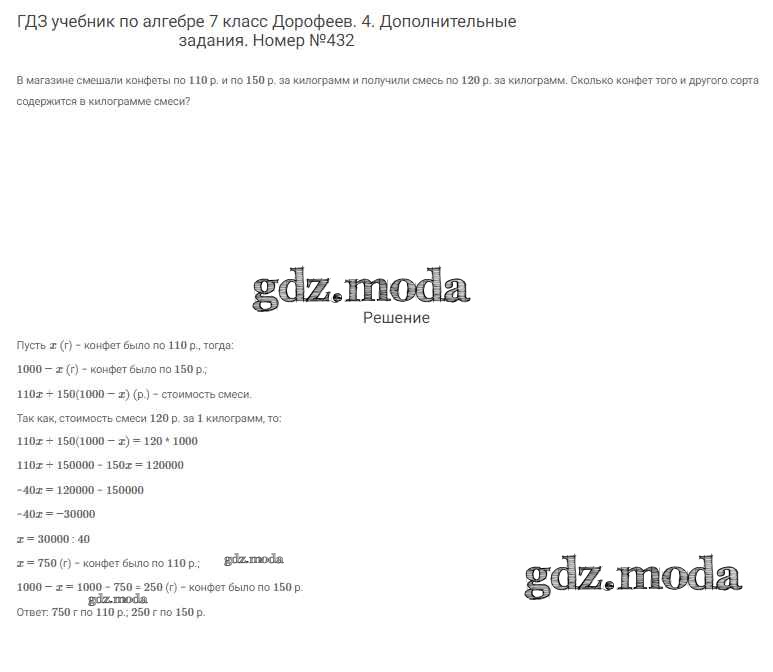 ГДЗ учебник по алгебре 7 класс Дорофеев. 4. Дополнительные задания. Номер №432

В магазине смешали конфеты по 110 р. и по 150 р. за килограмм и получили смесь по 120 р. за килограмм. Сколько конфет того и другого сорта содержится в килограмме смеси?

Решение

Пусть $x$ (г) - конфет было по 110 р., тогда:

$1000 - x$ (г) - конфет было по 150 р.;

$110x + 150(1000 - x)$ (р.) - стоимость смеси.

Так как, стоимость смеси 120 р. за 1 килограмм, то:

$110x + 150(1000 - x) = 120 * 1000$

$110x + 150000 - 150x = 120000$

$-40x = 120000 - 150000$

$-40x = -30000$

$x = 30000 : 40$

$x = 750$ (г) - конфет было по 110 р.;

$1000 - x = 1000 - 750 = 250$ (г) - конфет было по 150 р.

Ответ: 750 г по 110 р.; 250 г по 150 р.

gdz.moda